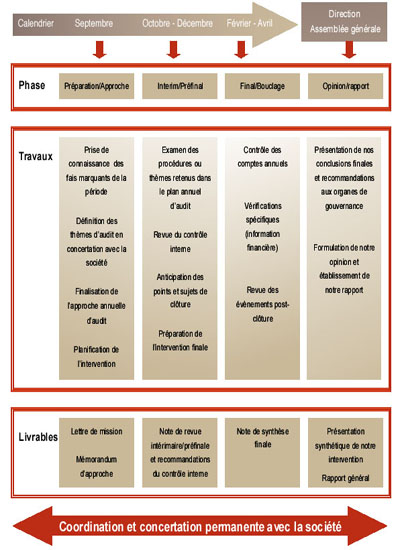 Calendrier Septembre Octobre - Décembre Février - Avril

Direction Assemblée générale

Phase

Préparation/Approche

Interim/Préfinal

Final/Bouclage

Opinion/rapport

Travaux

Prise de connaissance des fais marquants de la période

Définition des thèmes d'audit en concertation avec la société

Finalisation de l'approche annuelle d'audit

Planification de l'intervention

Examen des procédures ou thèmes retenus dans le plan annuel d'audit

Revue du contrôle interne

Anticipation des points et sujets de clôture

Préparation de l'intervention finale

Contrôle des comptes annuels

Vérifications spécifiques (information financière)

Revue des évènements post-clôture

Présentation de nos conclusions finales et recommandations aux organes de gouvernance

Formulation de notre opinion et établissement de notre rapport

Livrables

Lettre de mission

Mémorandum d'approche

Note de revue intérimaire/préfinale et recommandations du contrôle interne

Note de synthèse finale

Présentation synthétique de notre intervention

Rapport général

Coordination et concertation permanente avec la société